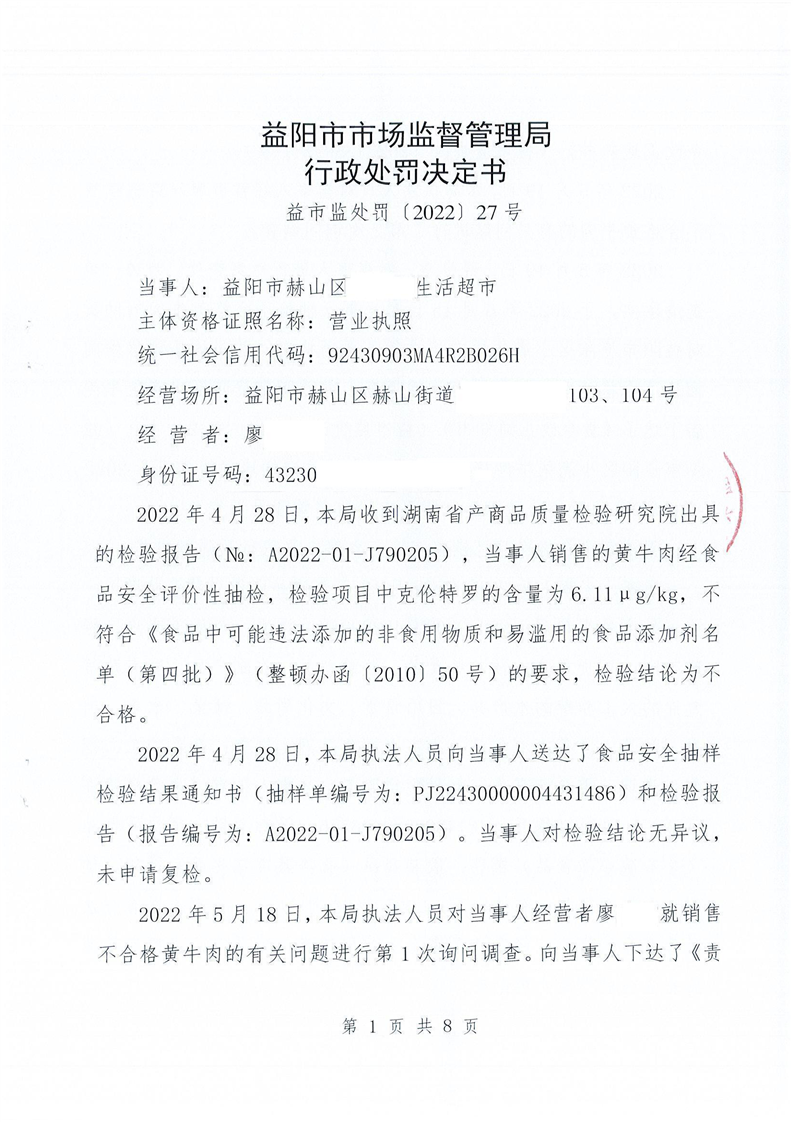 益阳市市场监督管理局
行政处罚决定书

益市监处罚〔2022〕27号

当事人：益阳市赫山区 生活超市
主体资格证照名称：营业执照
统一社会信用代码：92430903MA4R2B026H
经营场所：益阳市赫山区赫山街道 103、104号
经 营 者：廖
身份证号码：43230

2022年4月28日，本局收到湖南省产商品质量检验研究院出具的检验报告（№：A2022-01-J790205），当事人销售的黄牛肉经食品安全评价性抽检，检验项目中克伦特罗的含量为6.11μg/kg，不符合《食品中可能违法添加的非食用物质和易滥用的食品添加剂名单（第四批）》（整顿办函〔2010〕50号）的要求，检验结论为不合格。

2022年4月28日，本局执法人员向当事人送达了食品安全抽样检验结果通知书（抽样单编号为：PJ22430000004431486）和检验报告（报告编号为：A2022-01-J790205）。当事人对检验结论无异议，未申请复检。

2022年5月18日，本局执法人员对当事人经营者廖 就销售不合格黄牛肉的有关问题进行第1次询问调查。向当事人下达了《责

第 1 页 共 8 页